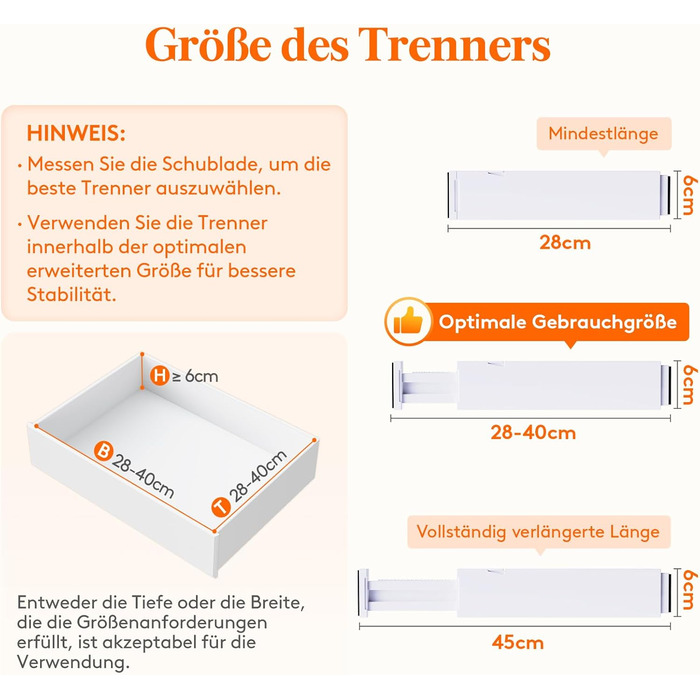 Größe des Trenners

HINWEIS:
· Messen Sie die Schublade, um die beste Trenner auszuwählen.
· Verwenden Sie die Trenner innerhalb der optimalen erweiterten Größe für bessere Stabilität.

H ≥ 6cm
B 28-40cm
T 28-40cm

Entweder die Tiefe oder die Breite, die die Größenanforderungen erfüllt, ist akzeptabel für die Verwendung.

Mindestlänge
6cm
28cm

Optimale Gebrauchgröße
6cm
28-40cm

Vollständig verlängerte Länge
6cm
45cm